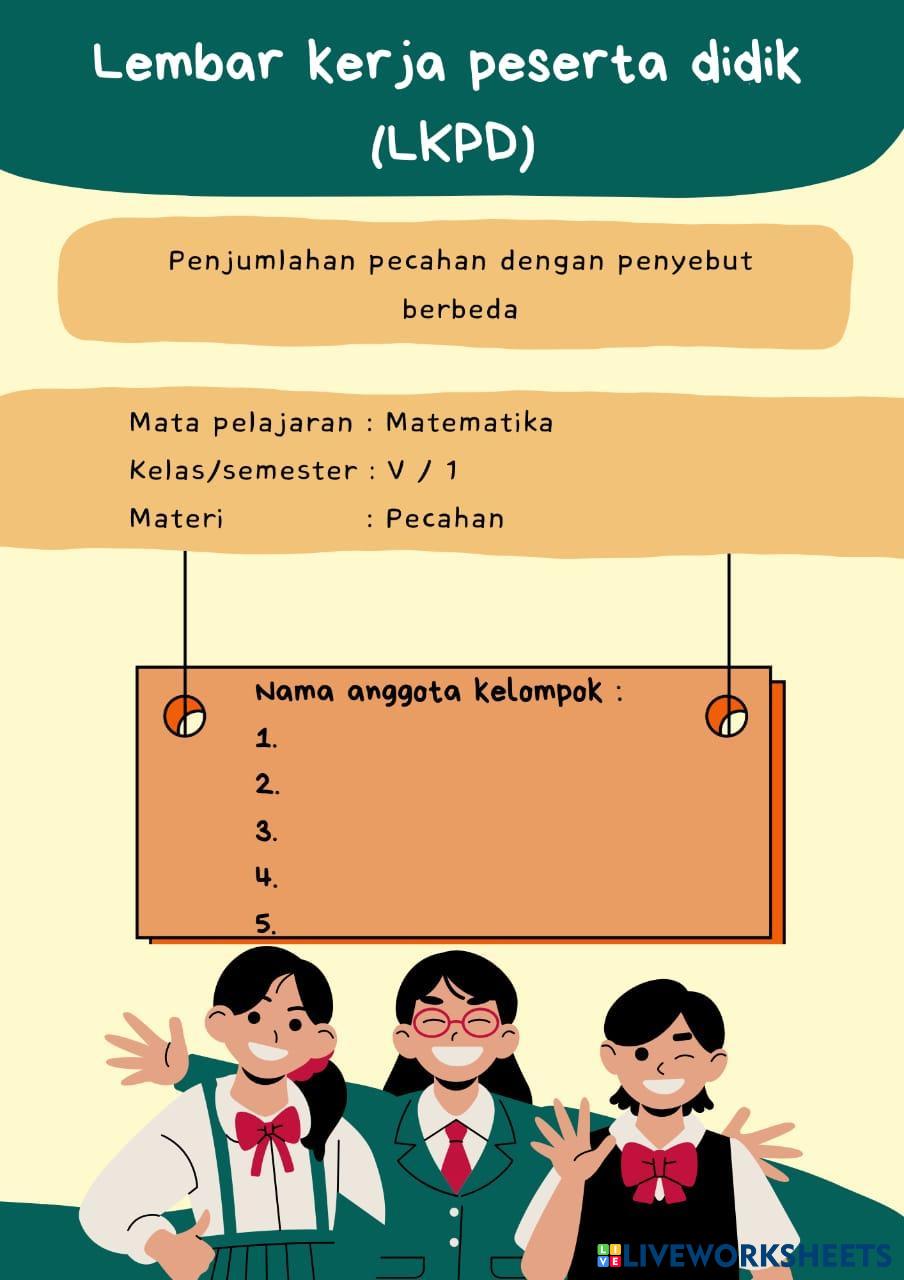 Lembar kerja peserta didik (LKPD)

Penjumlahan pecahan dengan penyebut berbeda

Mata pelajaran : Matematika
Kelas/semester : V / 1
Materi : Pecahan

Nama anggota kelompok :
1.
2.
3.
4.
5.

LIVEWORKSHEETS